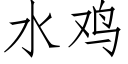 水鸡